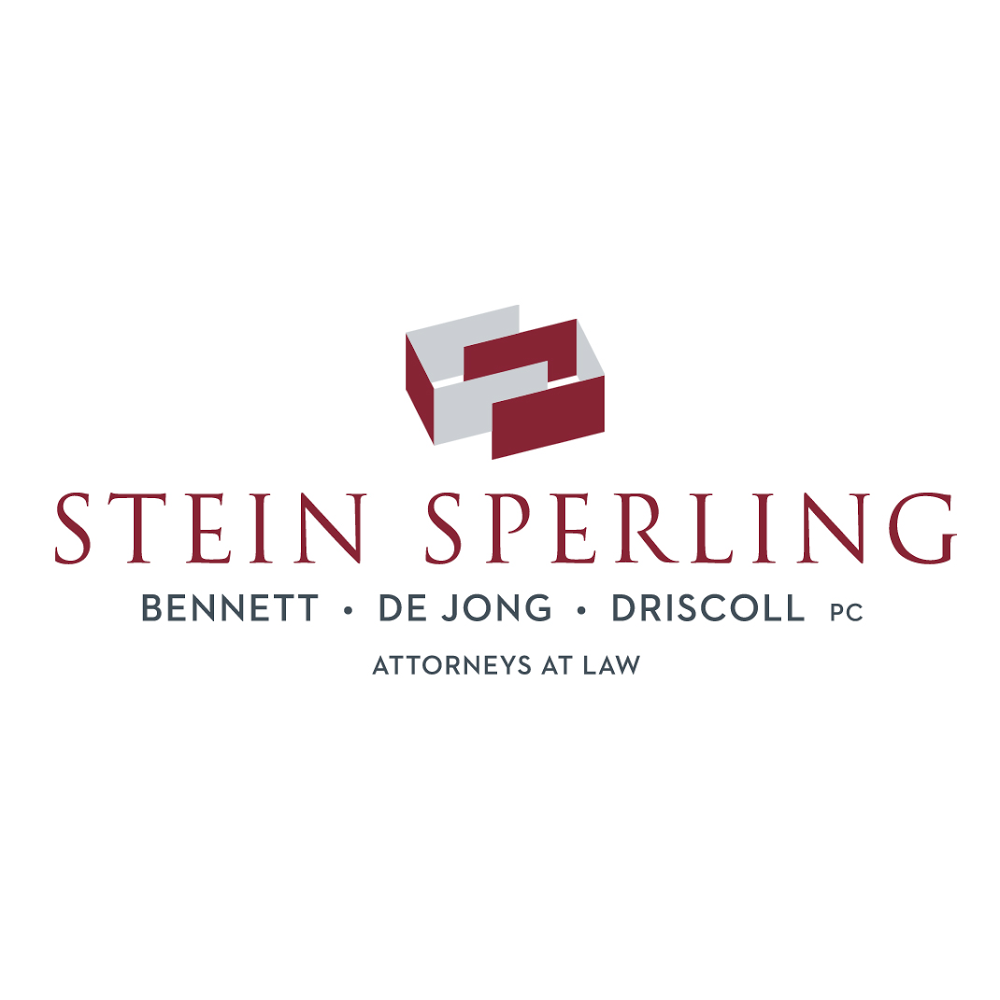 STEIN SPERLING
BENNETT • DE JONG • DRISCOLL PC
ATTORNEYS AT LAW